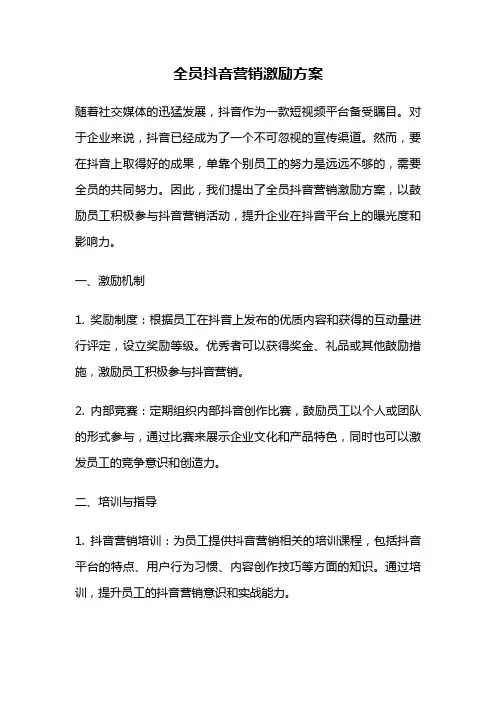 全员抖音营销激励方案

随着社交媒体的迅猛发展，抖音作为一款短视频平台备受瞩目。对于企业来说，抖音已经成为了一个不可忽视的宣传渠道。然而，要在抖音上取得好的成果，单靠个别员工的努力是远远不够的，需要全员的共同努力。因此，我们提出了全员抖音营销激励方案，以鼓励员工积极参与抖音营销活动，提升企业在抖音平台上的曝光度和影响力。

一、激励机制

1. 奖励制度：根据员工在抖音上发布的优质内容和获得的互动量进行评定，设立奖励等级。优秀者可以获得奖金、礼品或其他鼓励措施，激励员工积极参与抖音营销。

2. 内部竞赛：定期组织内部抖音创作比赛，鼓励员工以个人或团队的形式参与，通过比赛来展示企业文化和产品特色，同时也可以激发员工的竞争意识和创造力。

二、培训与指导

1. 抖音营销培训：为员工提供抖音营销相关的培训课程，包括抖音平台的特点、用户行为习惯、内容创作技巧等方面的知识。通过培训，提升员工的抖音营销意识和实战能力。